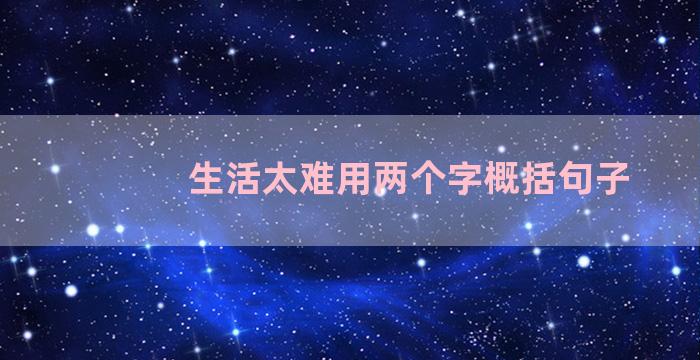 生活太难用两个字概括句子